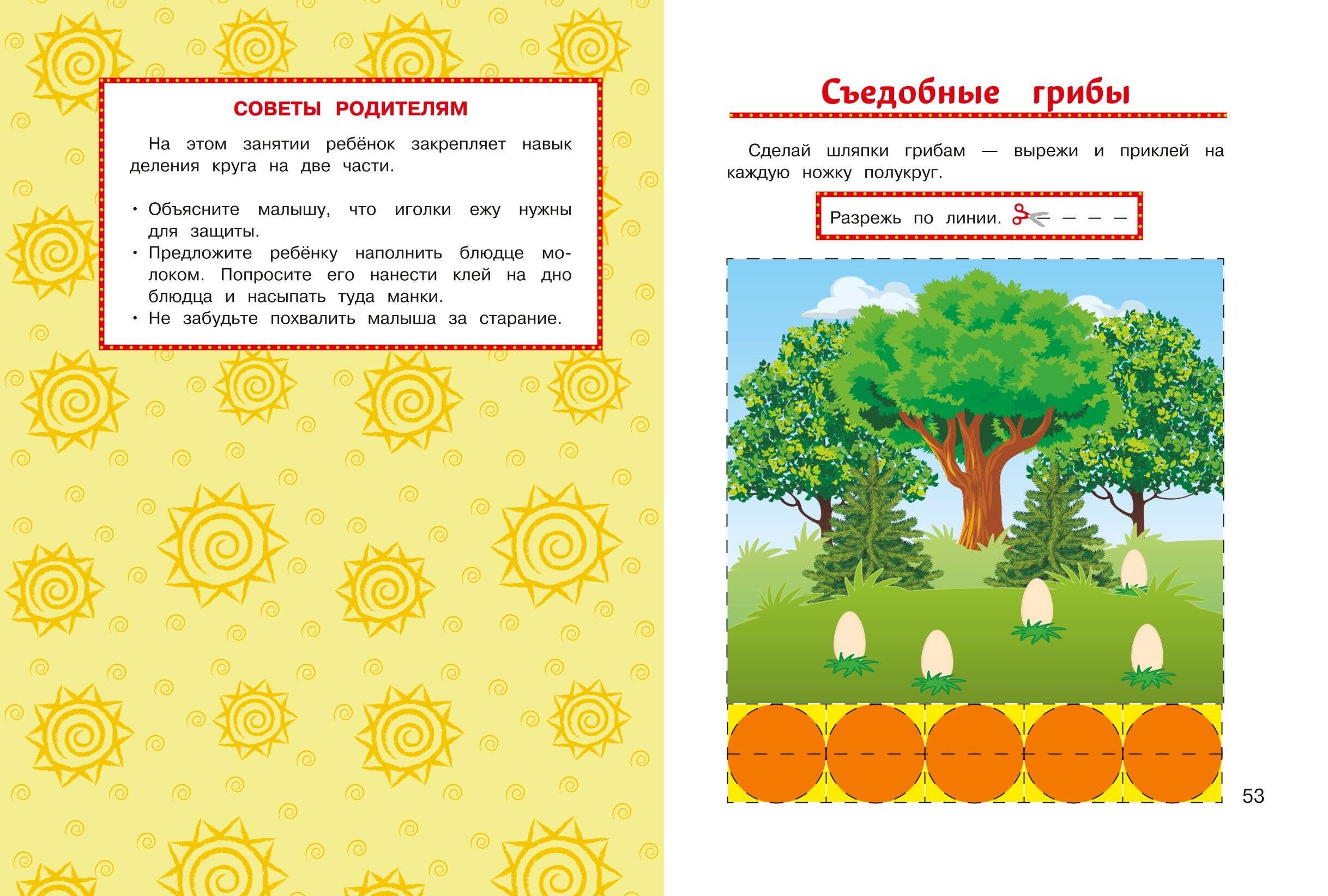 СОВЕТЫ РОДИТЕЛЯМ

На этом занятии ребёнок закрепляет навык деления круга на две части.

• Объясните малышу, что иголки ежу нужны для защиты.
• Предложите ребёнку наполнить блюдце молоком. Попросите его нанести клей на дно блюдца и насыпать туда манки.
• Не забудьте похвалить малыша за старание.

Съедобные грибы

Сделай шляпки грибам — вырежи и приклей на каждую ножку полукруг.

Разрежь по линии.

53